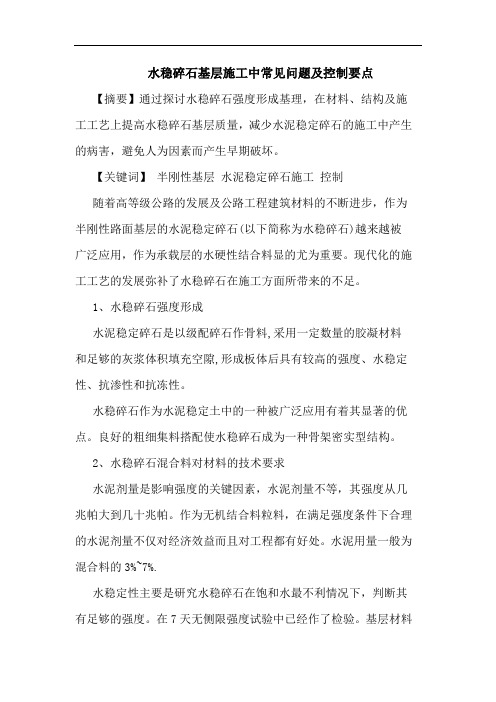 水稳碎石基层施工中常见问题及控制要点

【摘要】通过探讨水稳碎石强度形成基理，在材料、结构及施工工艺上提高水稳碎石基层质量，减少水泥稳定碎石的施工中产生的病害，避免人为因素而产生早期破坏。

【关键词】 半刚性基层 水泥稳定碎石施工 控制

随着高等级公路的发展及公路工程建筑材料的不断进步，作为半刚性路面基层的水泥稳定碎石(以下简称为水稳碎石)越来越被广泛应用，作为承载层的水硬性结合料显的尤为重要。现代化的施工工艺的发展弥补了水稳碎石在施工方面所带来的不足。

1、水稳碎石强度形成

水泥稳定碎石是以级配碎石作骨料,采用一定数量的胶凝材料和足够的灰浆体积填充空隙,形成板体后具有较高的强度、水稳定性、抗渗性和抗冻性。

水稳碎石作为水泥稳定土中的一种被广泛应用有着其显著的优点。良好的粗细集料搭配使水稳碎石成为一种骨架密实型结构。

2、水稳碎石混合料对材料的技术要求

水泥剂量是影响强度的关键因素，水泥剂量不等，其强度从几兆帕大到几十兆帕。作为无机结合料粒料，在满足强度条件下合理的水泥剂量不仅对经济效益而且对工程都有好处。水泥用量一般为混合料的 3%~7%.

水稳定性主要是研究水稳碎石在饱和水最不利情况下，判断其有足够的强度。在 7 天无侧限强度试验中已经作了检验。基层材料